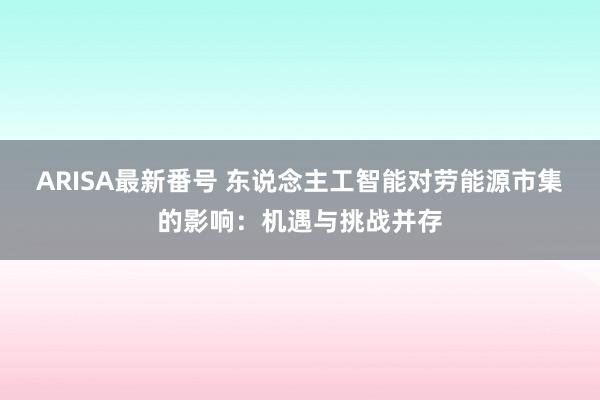 ARISA最新番号 东说念主工智能对劳能源市集的影响：机遇与挑战并存